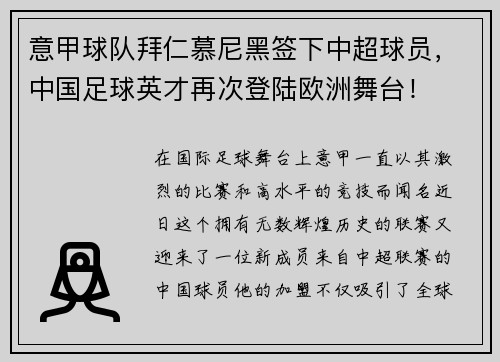 意甲球队拜仁慕尼黑签下中超球员，中国足球英才再次登陆欧洲舞台！

在国际足球舞台上意甲一直以其激烈的比赛和高水平的竞技而闻名近日这个拥有无数辉煌历史的联赛又迎来了一位新成员来自中超联赛的中国球员他的加盟不仅吸引了全球